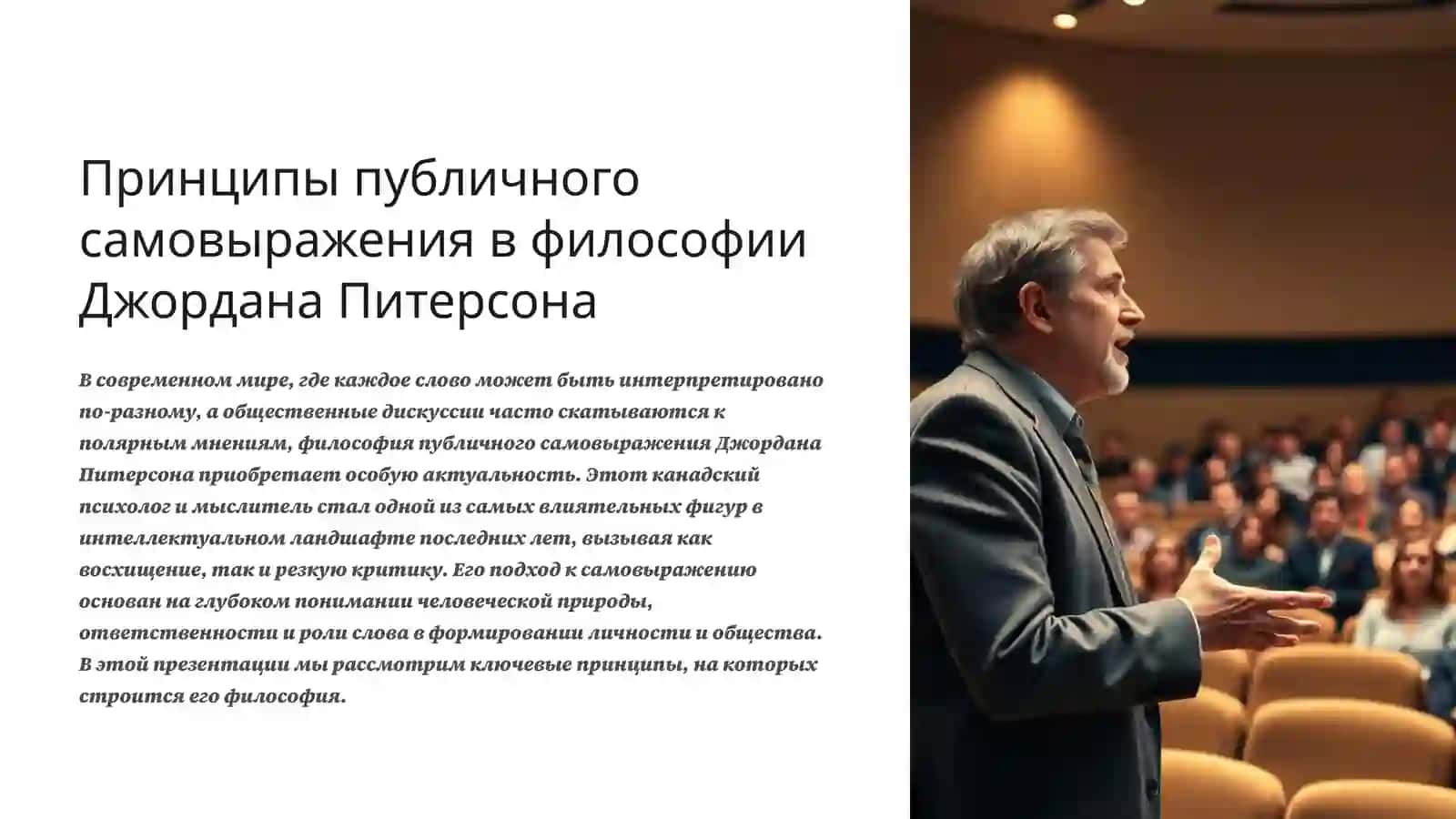 Принципы публичного самовыражения в философии Джордана Питерсона

В современном мире, где каждое слово может быть интерпретировано по-разному, а общественные дискуссии часто скатываются к полярным мнениям, философия публичного самовыражения Джордана Питерсона приобретает особую актуальность. Этот канадский психолог и мыслитель стал одной из самых влиятельных фигур в интеллектуальном ландшафте последних лет, вызывая как восхищение, так и резкую критику. Его подход к самовыражению основан на глубоком понимании человеческой природы, ответственности и роли слова в формировании личности и общества. В этой презентации мы рассмотрим ключевые принципы, на которых строится его философия.